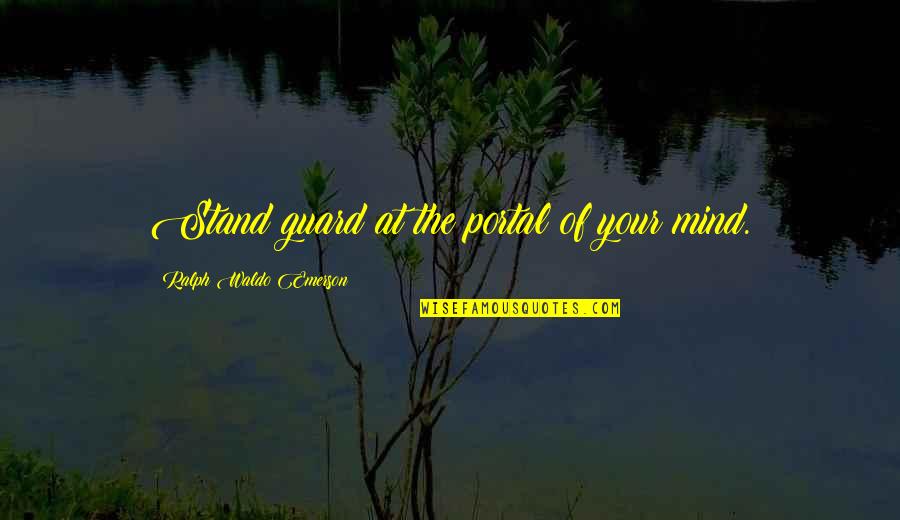 Stand guard at the portal of your mind.

Ralph Waldo Emerson

WISEFAMOUSQUOTES.COM